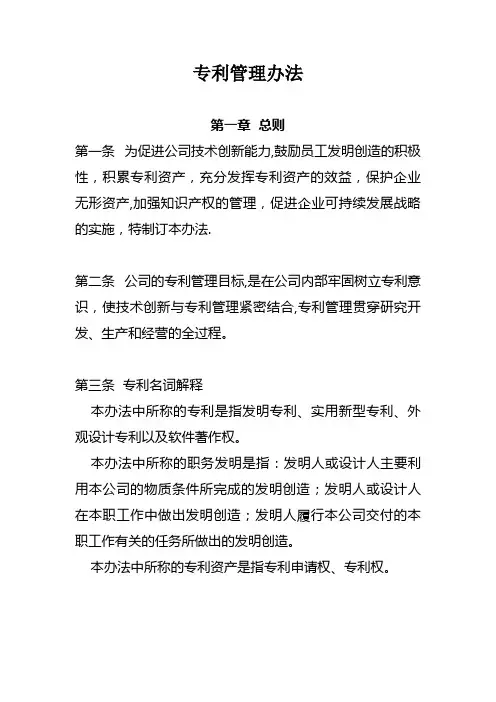 专利管理办法

第一章 总则

第一条 为促进公司技术创新能力,鼓励员工发明创造的积极性，积累专利资产，充分发挥专利资产的效益，保护企业无形资产,加强知识产权的管理，促进企业可持续发展战略的实施，特制订本办法.

第二条 公司的专利管理目标,是在公司内部牢固树立专利意识，使技术创新与专利管理紧密结合,专利管理贯穿研究开发、生产和经营的全过程。

第三条 专利名词解释

本办法中所称的专利是指发明专利、实用新型专利、外观设计专利以及软件著作权。

本办法中所称的职务发明是指：发明人或设计人主要利用本公司的物质条件所完成的发明创造；发明人或设计人在本职工作中做出发明创造；发明人履行本公司交付的本职工作有关的任务所做出的发明创造。

本办法中所称的专利资产是指专利申请权、专利权。